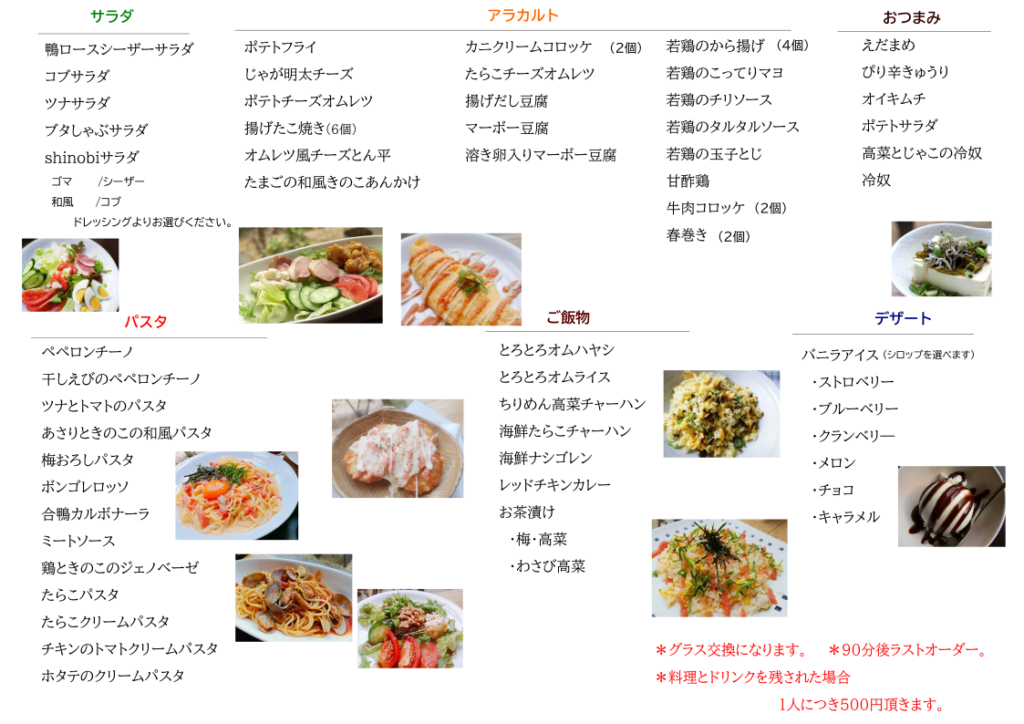 サラダ

鴨ロースシーザーサラダ
コブサラダ
ツナサラダ
ブタしゃぶサラダ
shinobiサラダ
ゴマ　/シーザー
和風　/コブ
ドレッシングよりお選びください。

アラカルト

ポテトフライ
じゃが明太チーズ
ポテトチーズオムレツ
揚げたこ焼き(6個)
オムレツ風チーズとん平
たまごの和風きのこあんかけ

カニクリームコロッケ　(2個)
たらこチーズオムレツ
揚げだし豆腐
マーボー豆腐
溶き卵入りマーボー豆腐

若鶏のから揚げ　(4個)
若鶏のこってりマヨ
若鶏のチリソース
若鶏のタルタルソース
若鶏の玉子とじ
甘酢鶏
牛肉コロッケ　(2個)
春巻き　(2個)

おつまみ

えだまめ
ぴり辛きゅうり
オイキムチ
ポテトサラダ
高菜とじゃこの冷奴
冷奴

パスタ

ペペロンチーノ
干しえびのペペロンチーノ
ツナとトマトのパスタ
あさりときのこの和風パスタ
梅おろしパスタ
ボンゴレロッソ
合鴨カルボナーラ
ミートソース
鶏ときのこのジェノベーゼ
たらこパスタ
たらこクリームパスタ
チキンのトマトクリームパスタ
ホタテのクリームパスタ

ご飯物

とろとろオムハヤシ
とろとろオムライス
ちりめん高菜チャーハン
海鮮たらこチャーハン
海鮮ナシゴレン
レッドチキンカレー
お茶漬け
・梅・高菜
・わさび高菜

デザート

バニラアイス (シロップを選べます)
・ストロベリー
・ブルーベリー
・クランベリー
・メロン
・チョコ
・キャラメル

＊グラス交換になります。　＊90分後ラストオーダー。
＊料理とドリンクを残された場合
1人につき500円頂きます。